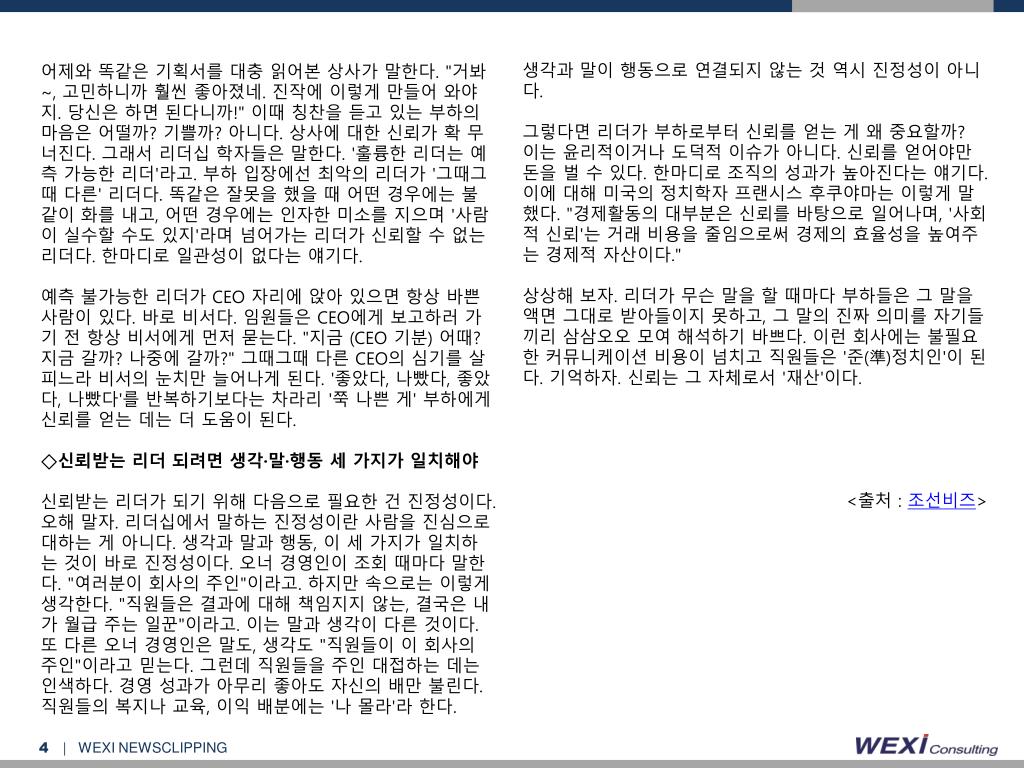 어제와 똑같은 기획서를 대충 읽어본 상사가 말한다. "거봐~, 고민하니까 훨씬 좋아졌네. 진작에 이렇게 만들어 와야지. 당신은 하면 된다니까!" 이때 칭찬을 듣고 있는 부하의 마음은 어떨까? 기쁠까? 아니다. 상사에 대한 신뢰가 확 무너진다. 그래서 리더십 학자들은 말한다. '훌륭한 리더는 예측 가능한 리더'라고. 부하 입장에선 최악의 리더가 '그때그때 다른' 리더다. 똑같은 잘못을 했을 때 어떤 경우에는 불같이 화를 내고, 어떤 경우에는 인자한 미소를 지으며 '사람이 실수할 수도 있지'라며 넘어가는 리더가 신뢰할 수 없는 리더다. 한마디로 일관성이 없다는 얘기다.

예측 불가능한 리더가 CEO 자리에 앉아 있으면 항상 바쁜 사람이 있다. 바로 비서다. 임원들은 CEO에게 보고하러 가기 전 항상 비서에게 먼저 묻는다. "지금 (CEO 기분) 어때? 지금 갈까? 나중에 갈까?" 그때그때 다른 CEO의 심기를 살피느라 비서의 눈치만 늘어나게 된다. '좋았다, 나빴다, 좋았다, 나빴다'를 반복하기보다는 차라리 '쭉 나쁜 게' 부하에게 신뢰를 얻는 데는 더 도움이 된다.

◇신뢰받는 리더 되려면 생각·말·행동 세 가지가 일치해야

신뢰받는 리더가 되기 위해 다음으로 필요한 건 진정성이다. 오해 말자. 리더십에서 말하는 진정성이란 사람을 진심으로 대하는 게 아니다. 생각과 말과 행동, 이 세 가지가 일치하는 것이 바로 진정성이다. 오너 경영인이 조회 때마다 말한다. "여러분이 회사의 주인"이라고. 하지만 속으로는 이렇게 생각한다. "직원들은 결과에 대해 책임지지 않는, 결국은 내가 월급 주는 일꾼"이라고. 이는 말과 생각이 다른 것이다. 또 다른 오너 경영인은 말도, 생각도 "직원들이 이 회사의 주인"이라고 믿는다. 그런데 직원들을 주인 대접하는 데는 인색하다. 경영 성과가 아무리 좋아도 자신의 배만 불린다. 직원들의 복지나 교육, 이익 배분에는 '나 몰라'라 한다.

생각과 말이 행동으로 연결되지 않는 것 역시 진정성이 아니다.

그렇다면 리더가 부하로부터 신뢰를 얻는 게 왜 중요할까? 이는 윤리적이거나 도덕적 이슈가 아니다. 신뢰를 얻어야만 돈을 벌 수 있다. 한마디로 조직의 성과가 높아진다는 얘기다. 이에 대해 미국의 정치학자 프랜시스 후쿠야마는 이렇게 말했다. "경제활동의 대부분은 신뢰를 바탕으로 일어나며, '사회적 신뢰'는 거래 비용을 줄임으로써 경제의 효율성을 높여주는 경제적 자산이다."

상상해 보자. 리더가 무슨 말을 할 때마다 부하들은 그 말을 액면 그대로 받아들이지 못하고, 그 말의 진짜 의미를 자기들끼리 삼삼오오 모여 해석하기 바쁘다. 이런 회사에는 불필요한 커뮤니케이션 비용이 넘치고 직원들은 '준(準)정치인'이 된다. 기억하자. 신뢰는 그 자체로서 '재산'이다.

<출처 : 조선비즈>

4 | WEXI NEWSCLIPPING

WEXI Consulting